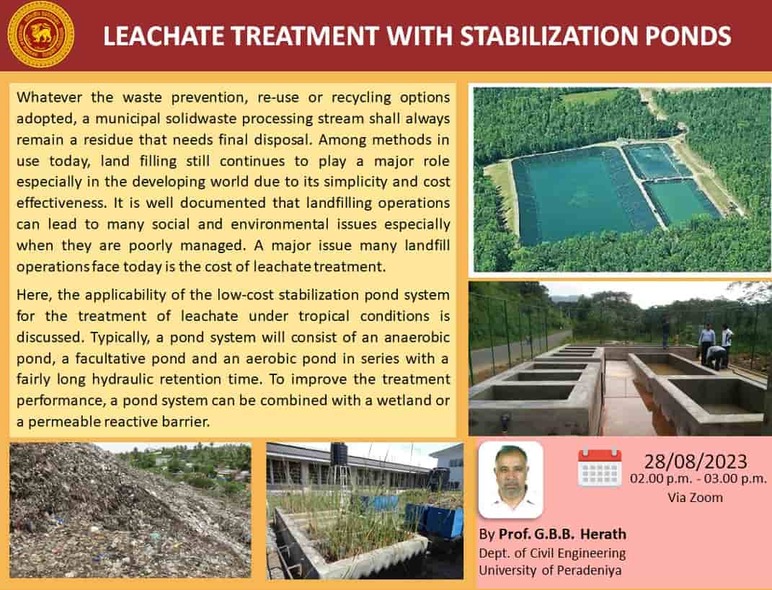 LEACHATE TREATMENT WITH STABILIZATION PONDS

Whatever the waste prevention, re-use or recycling options adopted, a municipal solidwaste processing stream shall always remain a residue that needs final disposal. Among methods in use today, land filling still continues to play a major role especially in the developing world due to its simplicity and cost effectiveness. It is well documented that landfilling operations can lead to many social and environmental issues especially when they are poorly managed. A major issue many landfill operations face today is the cost of leachate treatment.

Here, the applicability of the low-cost stabilization pond system for the treatment of leachate under tropical conditions is discussed. Typically, a pond system will consist of an anaerobic pond, a facultative pond and an aerobic pond in series with a fairly long hydraulic retention time. To improve the treatment performance, a pond system can be combined with a wetland or a permeable reactive barrier.

28/08/2023
02.00 p.m. - 03.00 p.m.
Via Zoom

By Prof. G.B.B. Herath
Dept. of Civil Engineering
University of Peradeniya